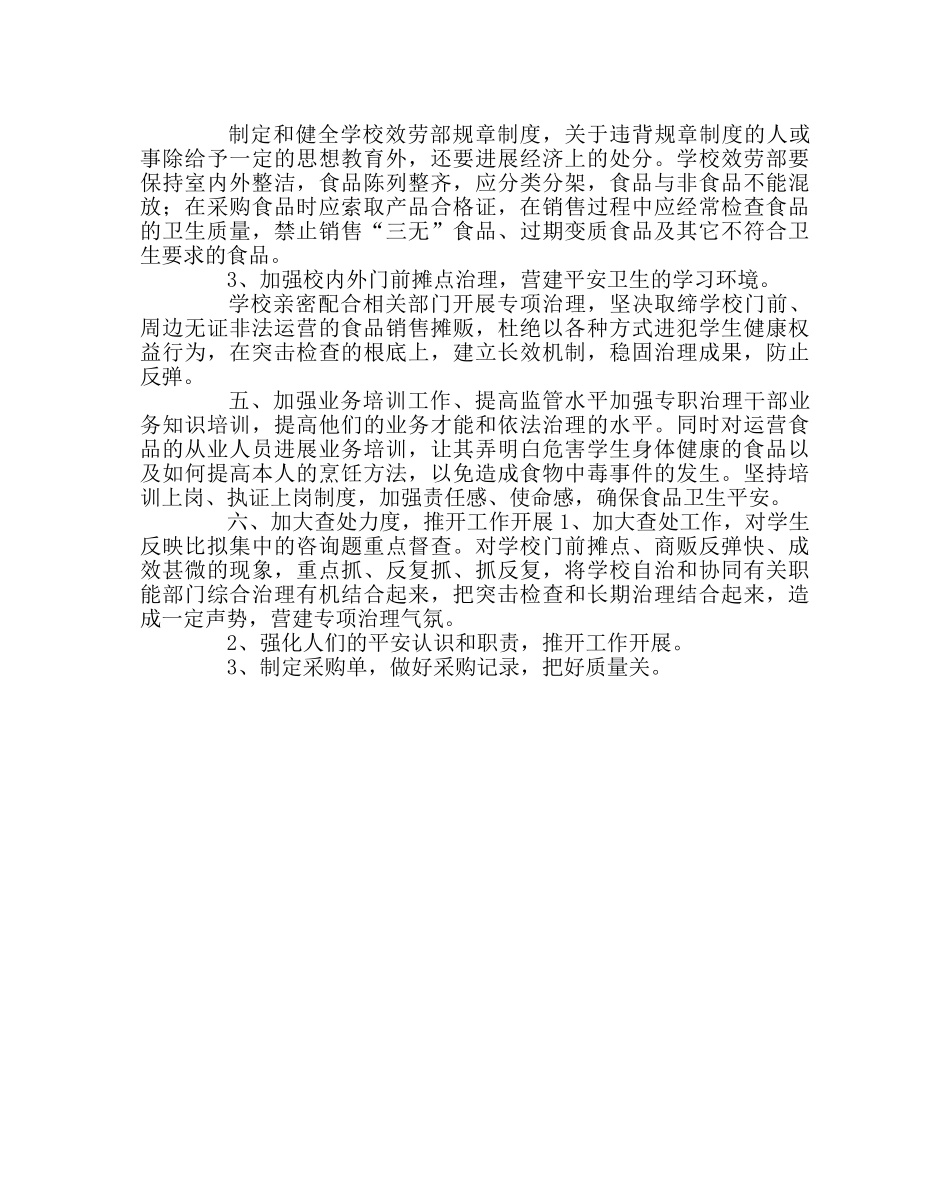 制定和健全学校效劳部规章制度，关于违背规章制度的人或事除给予一定的思想教育外，还要进展经济上的处分。学校效劳部要保持室内外整洁，食品陈列整齐，应分类分架，食品与非食品不能混放；在采购食品时应索取产品合格证，在销售过程中应经常检查食品的卫生质量，禁止销售“三无”食品、过期变质食品及其它不符合卫生要求的食品。

3、加强校内外门前摊点治理，营建平安卫生的学习环境。

学校亲密配合相关部门开展专项治理，坚决取缔学校门前、周边无证非法运营的食品销售摊贩，杜绝以各种方式进犯学生健康权益行为，在突击检查的根底上，建立长效机制，稳固治理成果，防止反弹。

五、加强业务培训工作、提高监管水平加强专职治理干部业务知识培训，提高他们的业务才能和依法治理的水平。同时对运营食品的从业人员进展业务培训，让其弄明白危害学生身体健康的食品以及如何提高本人的烹饪方法，以免造成食物中毒事件的发生。坚持培训上岗、执证上岗制度，加强责任感、使命感，确保食品卫生平安。

六、加大查处力度，推开工作开展 1、加大查处工作，对学生反映比拟集中的咨询题重点督查。对学校门前摊点、商贩反弹快、成效甚微的现象，重点抓、反复抓、抓反复，将学校自治和协同有关职能部门综合治理有机结合起来，把突击检查和长期治理结合起来，造成一定声势，营建专项治理气氛。

2、强化人们的平安认识和职责，推开工作开展。

3、制定采购单，做好采购记录，把好质量关。